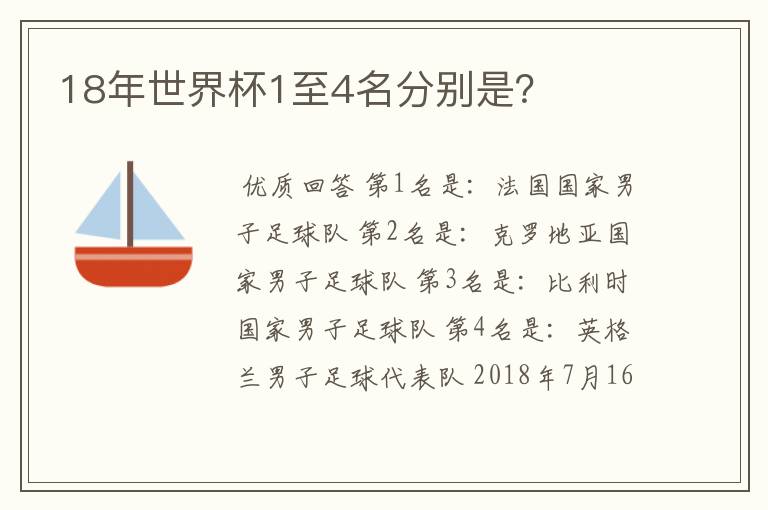 18年世界杯1至4名分别是?

优质回答 第1名是：法国国家男子足球队 第2名是：克罗地亚国家男子足球队 第3名是：比利时国家男子足球队 第4名是：英格兰男子足球代表队 2018年7月16